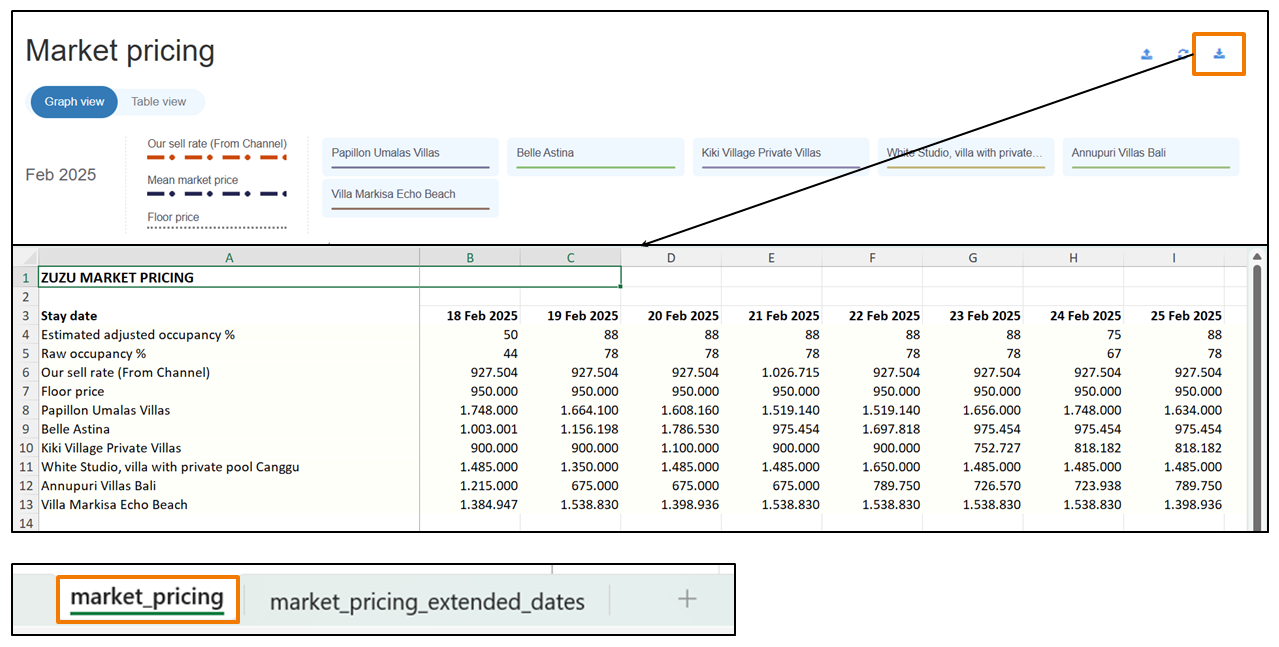 Market pricing

Graph view Table view

Feb 2025

Our sell rate (From Channel)
Mean market price
Floor price

Papillon Umalas Villas
Belle Astina
Kiki Village Private Villas
White Studio, villa with private...
Annupuri Villas Bali
Villa Markisa Echo Beach

| | A | B | C | D | E | F | G | H | I |
|---|---|---|---|---|---|---|---|---|---|
| 1 | ZUZU MARKET PRICING | | | | | | | | |
| 2 | | | | | | | | | |
| 3 | Stay date | 18 Feb 2025 | 19 Feb 2025 | 20 Feb 2025 | 21 Feb 2025 | 22 Feb 2025 | 23 Feb 2025 | 24 Feb 2025 | 25 Feb 2025 |
| 4 | Estimated adjusted occupancy % | 50 | 88 | 88 | 88 | 88 | 88 | 75 | 88 |
| 5 | Raw occupancy % | 44 | 78 | 78 | 78 | 78 | 78 | 67 | 78 |
| 6 | Our sell rate (From Channel) | 927.504 | 927.504 | 927.504 | 1.026.715 | 927.504 | 927.504 | 927.504 | 927.504 |
| 7 | Floor price | 950.000 | 950.000 | 950.000 | 950.000 | 950.000 | 950.000 | 950.000 | 950.000 |
| 8 | Papillon Umalas Villas | 1.748.000 | 1.664.100 | 1.608.160 | 1.519.140 | 1.519.140 | 1.656.000 | 1.748.000 | 1.634.000 |
| 9 | Belle Astina | 1.003.001 | 1.156.198 | 1.786.530 | 975.454 | 1.697.818 | 975.454 | 975.454 | 975.454 |
| 10 | Kiki Village Private Villas | 900.000 | 900.000 | 1.100.000 | 900.000 | 900.000 | 752.727 | 818.182 | 818.182 |
| 11 | White Studio, villa with private pool Canggu | 1.485.000 | 1.350.000 | 1.485.000 | 1.485.000 | 1.650.000 | 1.485.000 | 1.485.000 | 1.485.000 |
| 12 | Annupuri Villas Bali | 1.215.000 | 675.000 | 675.000 | 675.000 | 789.750 | 726.570 | 723.938 | 789.750 |
| 13 | Villa Markisa Echo Beach | 1.384.947 | 1.538.830 | 1.398.936 | 1.538.830 | 1.538.830 | 1.538.830 | 1.538.830 | 1.398.936 |
| 14 | | | | | | | | | |

market_pricing market_pricing_extended_dates +